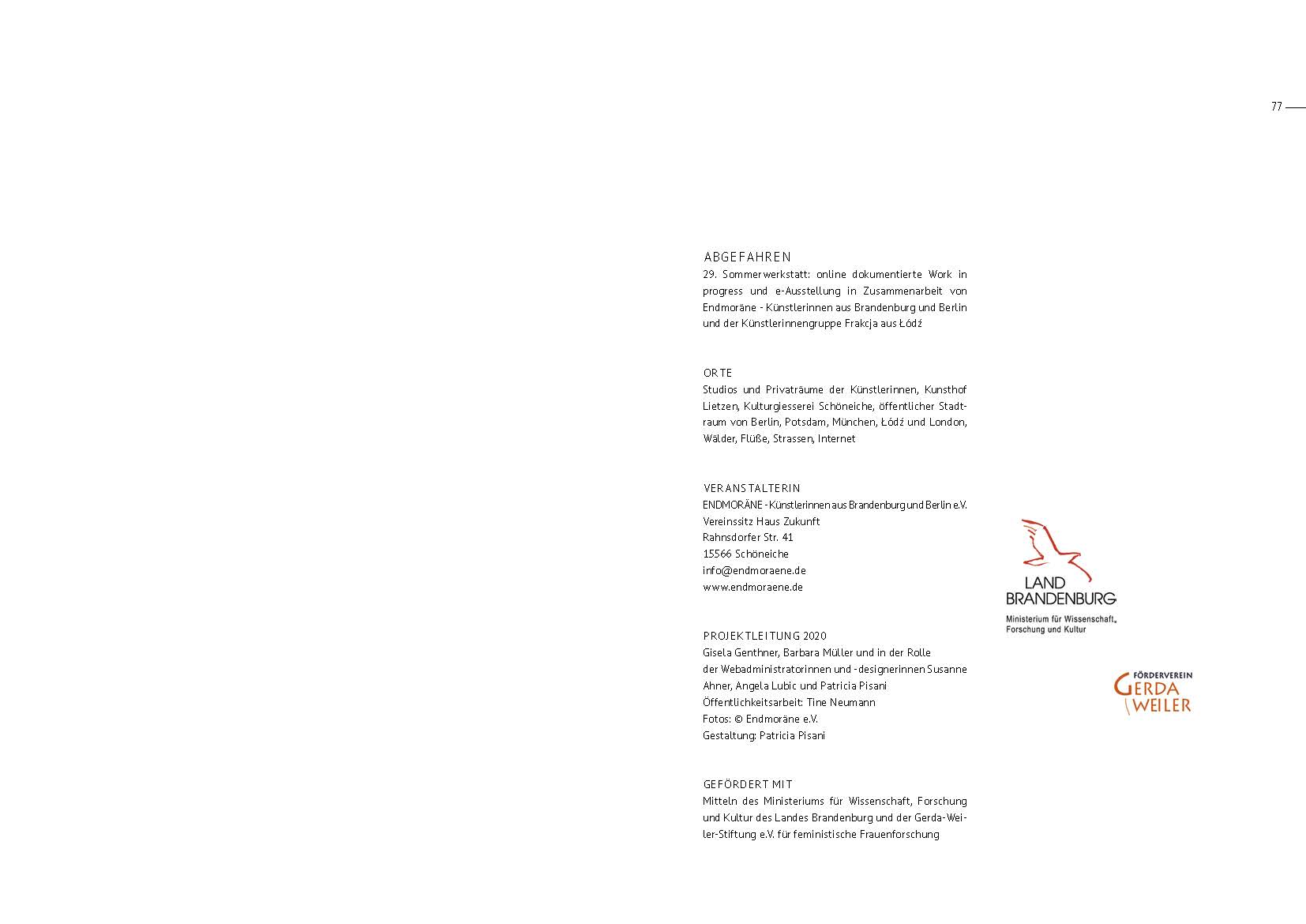 77

ABGEFAHREN
29. Sommerwerkstatt: online dokumentierte Work in progress und e-Ausstellung in Zusammenarbeit von Endmoräne - Künstlerinnen aus Brandenburg und Berlin und der Künstlerinnengruppe Frakcja aus Łódź

ORTE
Studios und Privaträume der Künstlerinnen, Kunsthof Lietzen, Kulturgiesserei Schöneiche, öffentlicher Stadtraum von Berlin, Potsdam, München, Łódź und London, Wälder, Flüße, Strassen, Internet

VERANSTALTERIN
ENDMORÄNE - Künstlerinnen aus Brandenburg und Berlin e.V.
Vereinssitz Haus Zukunft
Rahnsdorfer Str. 41
15566 Schöneiche
info@endmoraene.de
www.endmoraene.de

PROJEKTLEITUNG 2020
Gisela Genthner, Barbara Müller und in der Rolle der Webadministratorinnen und -designerinnen Susanne Ahner, Angela Lubic und Patricia Pisani
Öffentlichkeitsarbeit: Tine Neumann
Fotos: © Endmoräne e.V.
Gestaltung: Patricia Pisani

GEFÖRDERT MIT
Mitteln des Ministeriums für Wissenschaft, Forschung und Kultur des Landes Brandenburg und der Gerda-Weiler-Stiftung e.V. für feministische Frauenforschung

LAND BRANDENBURG
Ministerium für Wissenschaft, Forschung und Kultur

FÖRDERVEREIN GERDA WEILER